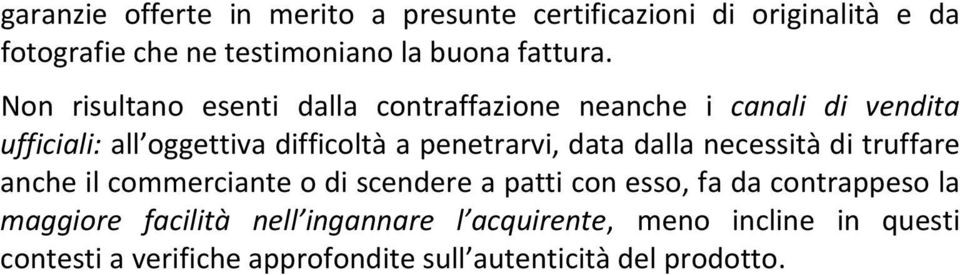 garanzie offerte in merito a presunte certificazioni di originalità e da fotografie che ne testimoniano la buona fattura.

Non risultano esenti dalla contraffazione neanche i canali di vendita ufficiali: all'oggettiva difficoltà a penetrarvi, data dalla necessità di truffare anche il commerciante o di scendere a patti con esso, fa da contrappeso la maggiore facilità nell'ingannare l'acquirente, meno incline in questi contesti a verifiche approfondite sull'autenticità del prodotto.